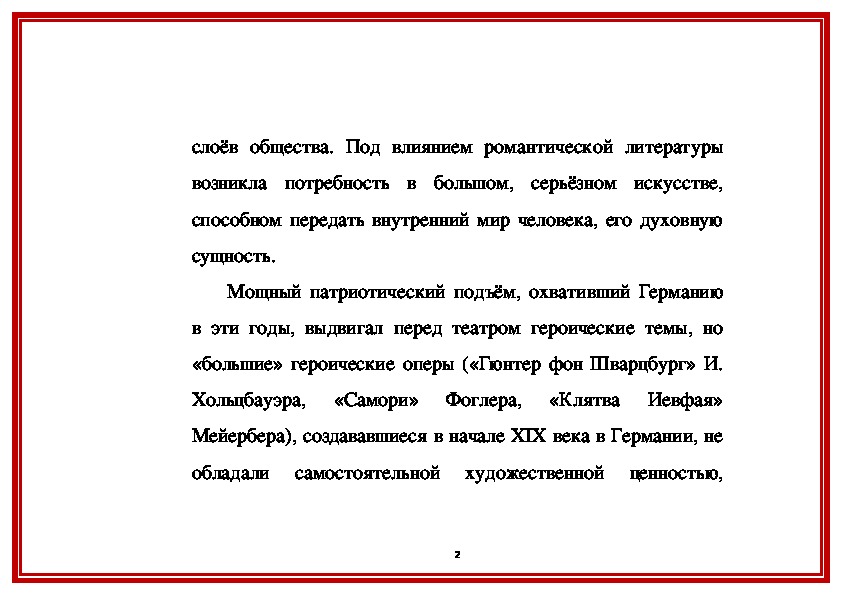 слоёв общества. Под влиянием романтической литературы возникла потребность в большом, серьёзном искусстве, способном передать внутренний мир человека, его духовную сущность.

Мощный патриотический подъём, охвативший Германию в эти годы, выдвигал перед театром героические темы, но «большие» героические оперы («Гюнтер фон Шварцбург» И. Хольцбауэра, «Самори» Фоглера, «Клятва Иевфая» Мейербера), создававшиеся в начале XIX века в Германии, не обладали самостоятельной художественной ценностью,

2